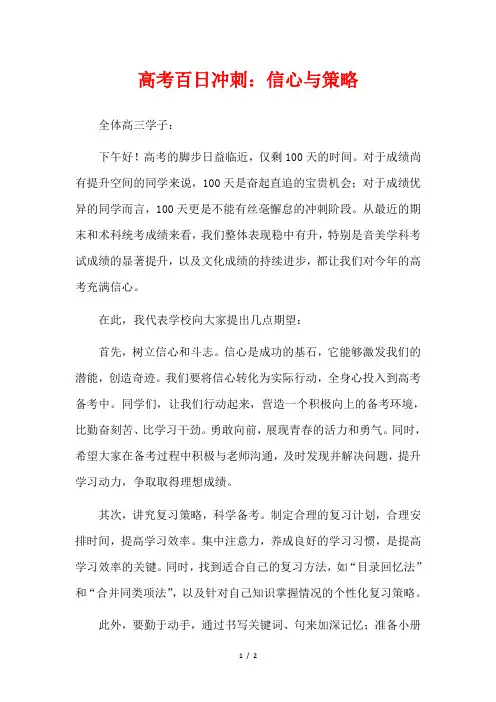 高考百日冲刺：信心与策略

全体高三学子：

下午好！高考的脚步日益临近，仅剩100天的时间。对于成绩尚有提升空间的同学来说，100天是奋起直追的宝贵机会；对于成绩优异的同学而言，100天更是不能有丝毫懈怠的冲刺阶段。从最近的期末和术科统考成绩来看，我们整体表现稳中有升，特别是音美学科考试成绩的显著提升，以及文化成绩的持续进步，都让我们对今年的高考充满信心。

在此，我代表学校向大家提出几点期望：

首先，树立信心和斗志。信心是成功的基石，它能够激发我们的潜能，创造奇迹。我们要将信心转化为实际行动，全身心投入到高考备考中。同学们，让我们行动起来，营造一个积极向上的备考环境，比勤奋刻苦、比学习干劲。勇敢向前，展现青春的活力和勇气。同时，希望大家在备考过程中积极与老师沟通，及时发现并解决问题，提升学习动力，争取取得理想成绩。

其次，讲究复习策略，科学备考。制定合理的复习计划，合理安排时间，提高学习效率。集中注意力，养成良好的学习习惯，是提高学习效率的关键。同时，找到适合自己的复习方法，如“目录回忆法”和“合并同类项法”，以及针对自己知识掌握情况的个性化复习策略。

此外，要勤于动手，通过书写关键词、句来加深记忆；准备小册

1 / 2